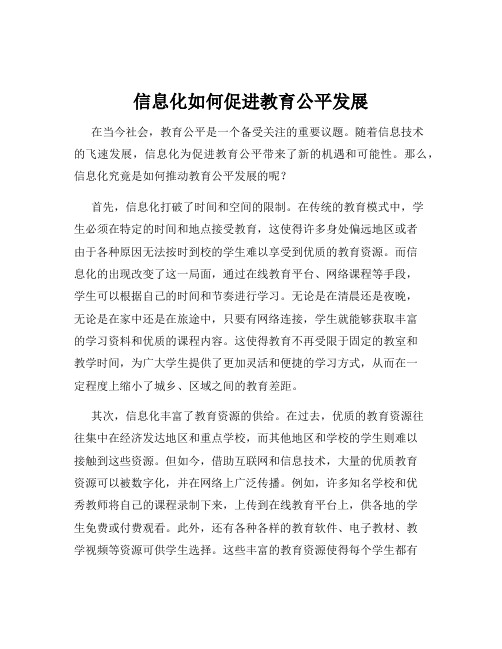 信息化如何促进教育公平发展

在当今社会，教育公平是一个备受关注的重要议题。随着信息技术的飞速发展，信息化为促进教育公平带来了新的机遇和可能性。那么，信息化究竟是如何推动教育公平发展的呢？

首先，信息化打破了时间和空间的限制。在传统的教育模式中，学生必须在特定的时间和地点接受教育，这使得许多身处偏远地区或者由于各种原因无法按时到校的学生难以享受到优质的教育资源。而信息化的出现改变了这一局面，通过在线教育平台、网络课程等手段，学生可以根据自己的时间和节奏进行学习。无论是在清晨还是夜晚，无论是在家中还是在旅途中，只要有网络连接，学生就能够获取丰富的学习资料和优质的课程内容。这使得教育不再受限于固定的教室和教学时间，为广大学生提供了更加灵活和便捷的学习方式，从而在一定程度上缩小了城乡、区域之间的教育差距。

其次，信息化丰富了教育资源的供给。在过去，优质的教育资源往往集中在经济发达地区和重点学校，而其他地区和学校的学生则难以接触到这些资源。但如今，借助互联网和信息技术，大量的优质教育资源可以被数字化，并在网络上广泛传播。例如，许多知名学校和优秀教师将自己的课程录制下来，上传到在线教育平台上，供各地的学生免费或付费观看。此外，还有各种各样的教育软件、电子教材、教学视频等资源可供学生选择。这些丰富的教育资源使得每个学生都有